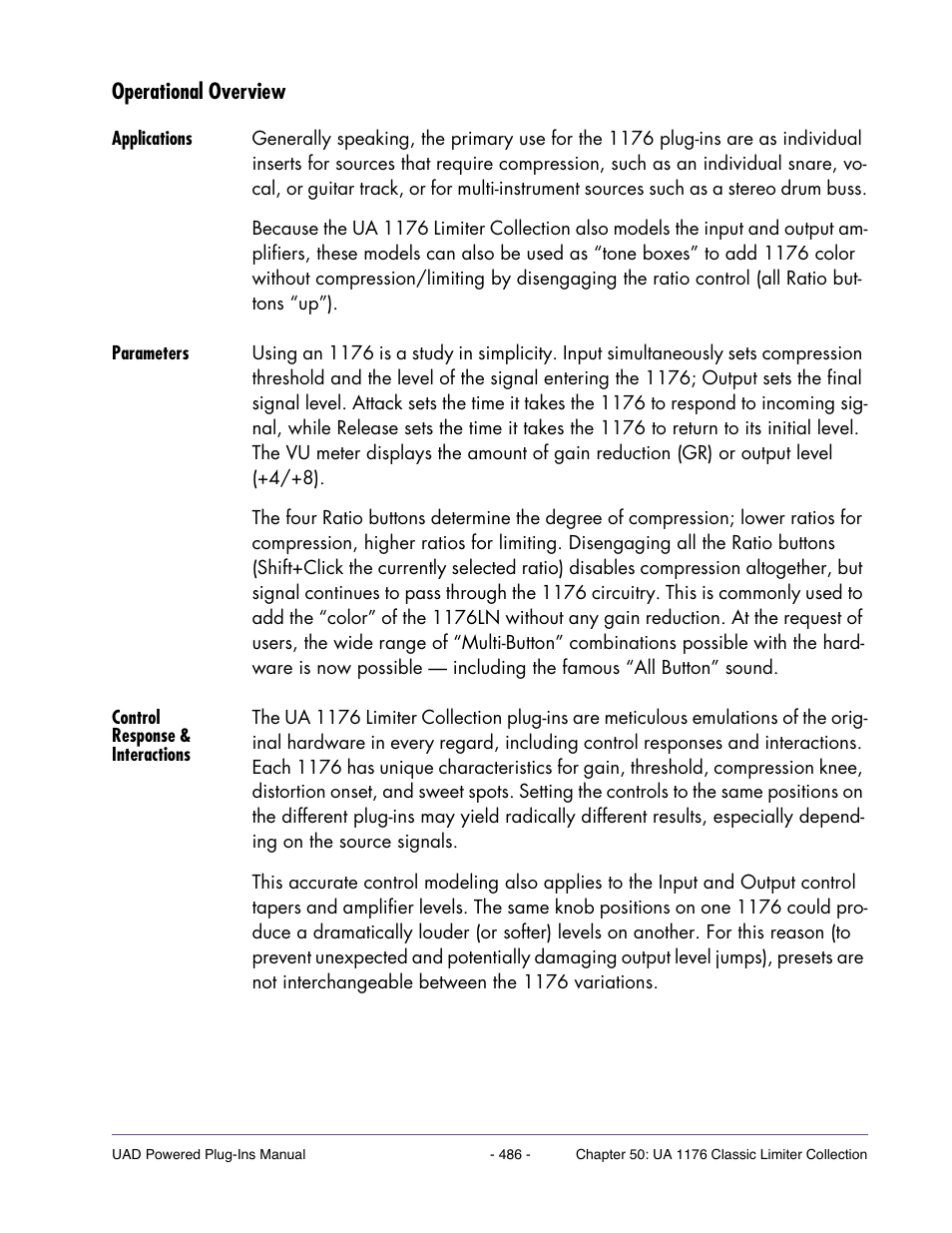 Operational Overview

Applications

Generally speaking, the primary use for the 1176 plug-ins are as individual inserts for sources that require compression, such as an individual snare, vocal, or guitar track, or for multi-instrument sources such as a stereo drum buss.

Because the UA 1176 Limiter Collection also models the input and output amplifiers, these models can also be used as “tone boxes” to add 1176 color without compression/limiting by disengaging the ratio control (all Ratio buttons “up”).

Parameters

Using an 1176 is a study in simplicity. Input simultaneously sets compression threshold and the level of the signal entering the 1176; Output sets the final signal level. Attack sets the time it takes the 1176 to respond to incoming signal, while Release sets the time it takes the 1176 to return to its initial level. The VU meter displays the amount of gain reduction (GR) or output level (+4/+8).

The four Ratio buttons determine the degree of compression; lower ratios for compression, higher ratios for limiting. Disengaging all the Ratio buttons (Shift+Click the currently selected ratio) disables compression altogether, but signal continues to pass through the 1176 circuitry. This is commonly used to add the “color” of the 1176LN without any gain reduction. At the request of users, the wide range of “Multi-Button” combinations possible with the hardware is now possible — including the famous “All Button” sound.

Control Response & Interactions

The UA 1176 Limiter Collection plug-ins are meticulous emulations of the original hardware in every regard, including control responses and interactions. Each 1176 has unique characteristics for gain, threshold, compression knee, distortion onset, and sweet spots. Setting the controls to the same positions on the different plug-ins may yield radically different results, especially depending on the source signals.

This accurate control modeling also applies to the Input and Output control tapers and amplifier levels. The same knob positions on one 1176 could produce a dramatically louder (or softer) levels on another. For this reason (to prevent unexpected and potentially damaging output level jumps), presets are not interchangeable between the 1176 variations.

UAD Powered Plug-Ins Manual - 486 - Chapter 50: UA 1176 Classic Limiter Collection